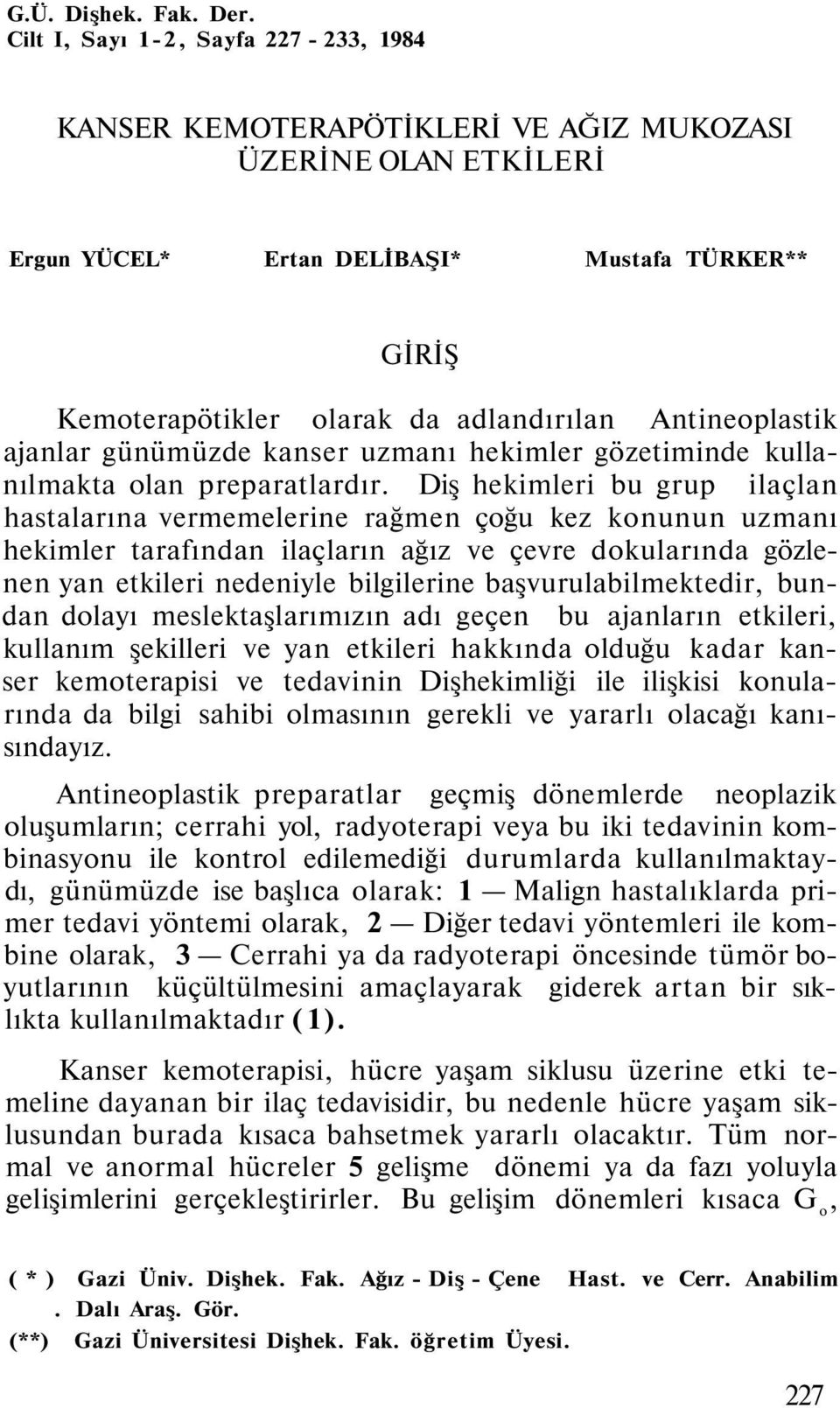 G.Ü. Dişhek. Fak. Der.
Cilt I, Sayı 1-2, Sayfa 227 - 233, 1984

KANSER KEMOTERAPÖTİKLERİ VE AĞIZ MUKOZASI ÜZERİNE OLAN ETKİLERİ

Ergun YÜCEL* Ertan DELİBAŞI* Mustafa TÜRKER**

GİRİŞ

Kemoterapötikler olarak da adlandırılan Antineoplastik ajanlar günümüzde kanser uzmanı hekimler gözetiminde kullanılmakta olan preparatlardır. Diş hekimleri bu grup ilaçlan hastalarına vermemelerine rağmen çoğu kez konunun uzmanı hekimler tarafından ilaçların ağız ve çevre dokularında gözlenen yan etkileri nedeniyle bilgilerine başvurulabilmektedir, bundan dolayı meslektaşlarımızın adı geçen bu ajanların etkileri, kullanım şekilleri ve yan etkileri hakkında olduğu kadar kanser kemoterapisi ve tedavinin Dişhekimliği ile ilişkisi konularında da bilgi sahibi olmasının gerekli ve yararlı olacağı kanısındayız.

Antineoplastik preparatlar geçmiş dönemlerde neoplazik oluşumların; cerrahi yol, radyoterapi veya bu iki tedavinin kombinasyonu ile kontrol edilemediği durumlarda kullanılmaktaydı, günümüzde ise başlıca olarak: 1 — Malign hastalıklarda primer tedavi yöntemi olarak, 2 — Diğer tedavi yöntemleri ile kombine olarak, 3 — Cerrahi ya da radyoterapi öncesinde tümör boyutlarının küçültülmesini amaçlayarak giderek artan bir sıklıkta kullanılmaktadır (1).

Kanser kemoterapisi, hücre yaşam siklusu üzerine etki temeline dayanan bir ilaç tedavisidir, bu nedenle hücre yaşam siklusundan burada kısaca bahsetmek yararlı olacaktır. Tüm normal ve anormal hücreler 5 gelişme dönemi ya da fazı yoluyla gelişimlerini gerçekleştirirler. Bu gelişim dönemleri kısaca $G_o$,

( * ) Gazi Üniv. Dişhek. Fak. Ağız - Diş - Çene Hast. ve Cerr. Anabilim . Dalı Araş. Gör.
(**) Gazi Üniversitesi Dişhek. Fak. öğretim Üyesi.

227